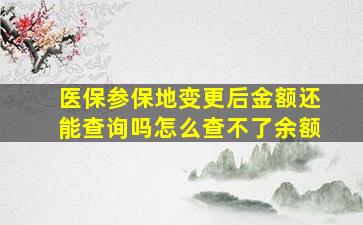 医保参保地变更后金额还能查询吗怎么查不了余额